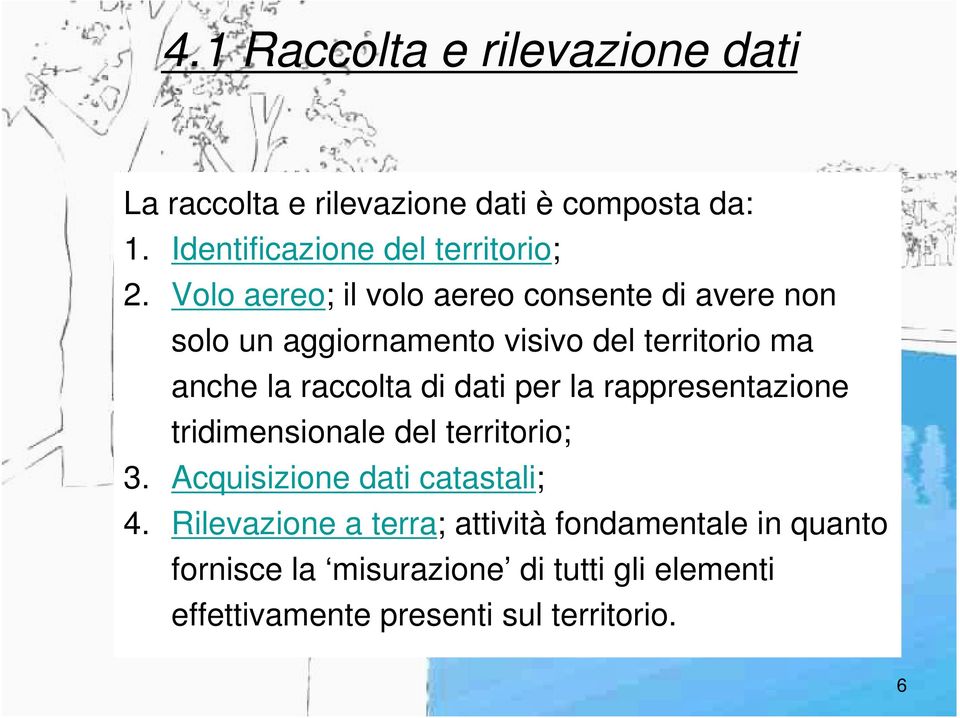 4.1 Raccolta e rilevazione dati

La raccolta e rilevazione dati è composta da:
1. Identificazione del territorio;
2. Volo aereo; il volo aereo consente di avere non solo un aggiornamento visivo del territorio ma anche la raccolta di dati per la rappresentazione tridimensionale del territorio;
3. Acquisizione dati catastali;
4. Rilevazione a terra; attività fondamentale in quanto fornisce la ‘misurazione’ di tutti gli elementi effettivamente presenti sul territorio.

6